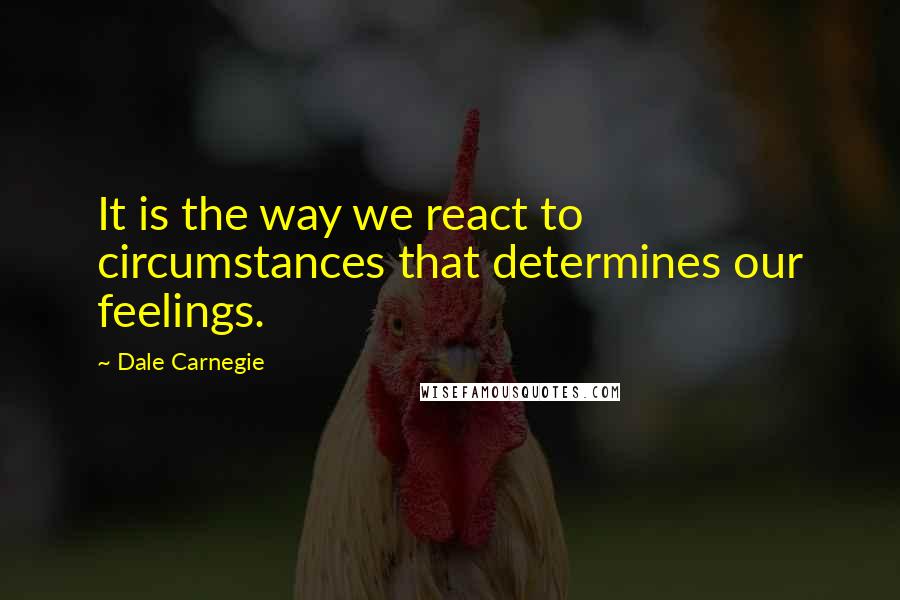 It is the way we react to circumstances that determines our feelings.

~ Dale Carnegie

WISEFAMOUSQUOTES.COM